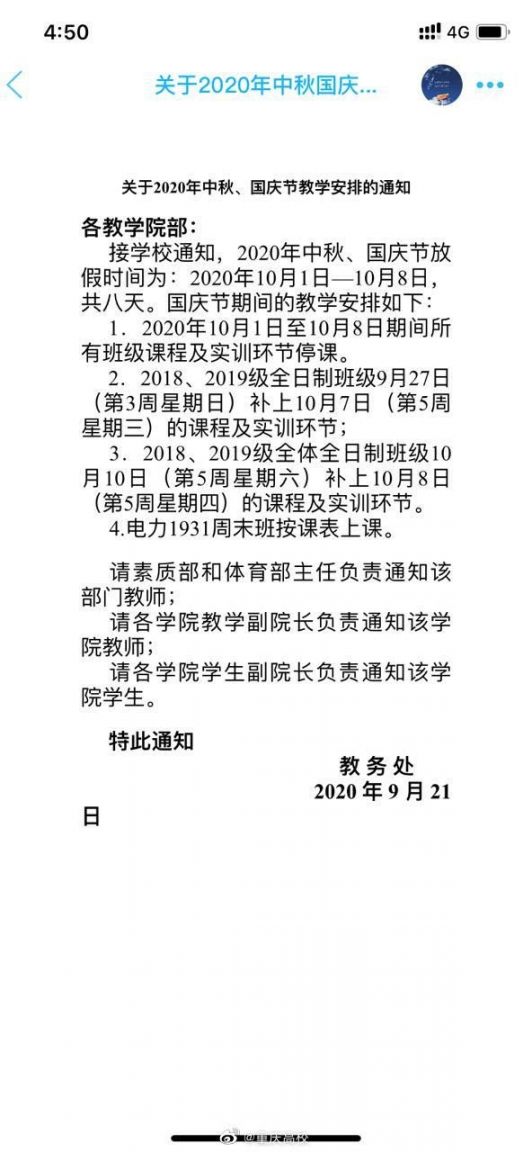 4:50

4G

关于2020年中秋国庆...

关于2020年中秋、国庆节教学安排的通知

各教学院部:

接学校通知，2020年中秋、国庆节放假时间为：2020年10月1日—10月8日，共八天。国庆节期间的教学安排如下：

1．2020年10月1日至10月8日期间所有班级课程及实训环节停课。

2．2018、2019级全日制班级9月27日（第3周星期日）补上10月7日（第5周星期三）的课程及实训环节；

3．2018、2019级全体全日制班级10月10日（第5周星期六）补上10月8日（第5周星期四）的课程及实训环节。

4.电力1931周末班按课表上课。

请素质部和体育部主任负责通知该部门教师；

请各学院教学副院长负责通知该学院教师；

请各学院学生副院长负责通知该学院学生。

特此通知

教务处

2020年9月21日

@重庆高校